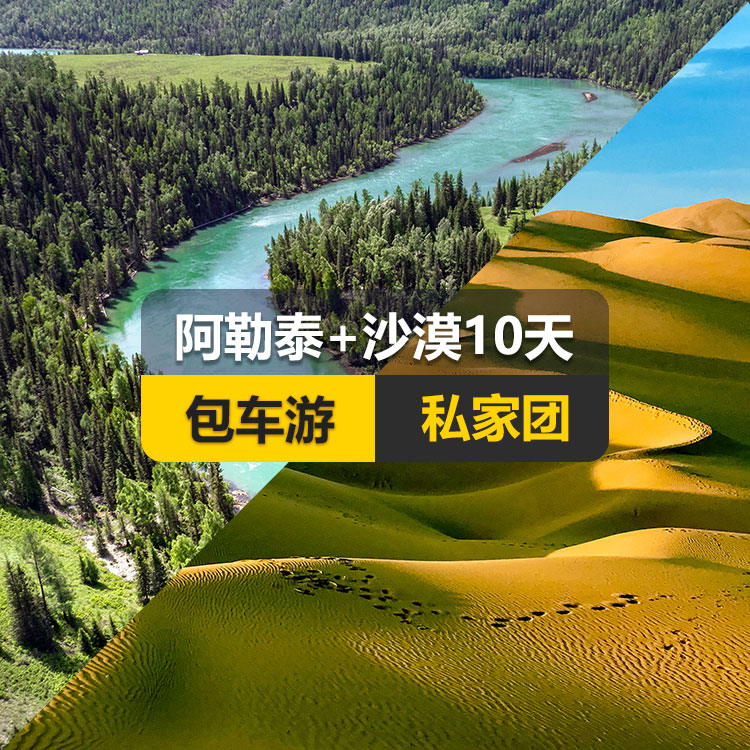 阿勒泰+沙漠10天

包车游 私家团